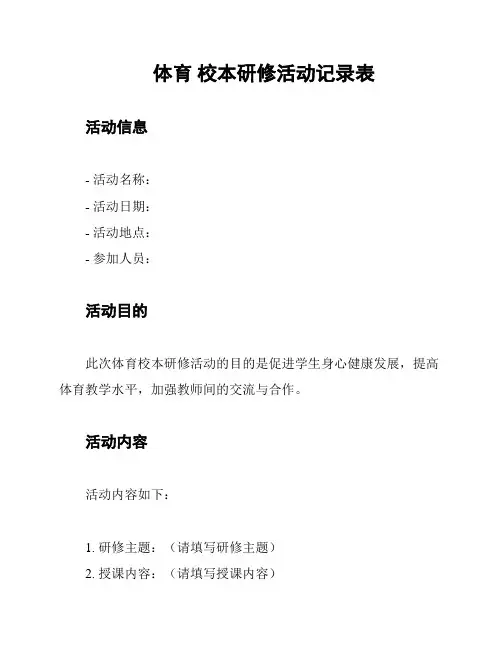 体育 校本研修活动记录表

活动信息

- 活动名称：
- 活动日期：
- 活动地点：
- 参加人员：

活动目的

此次体育校本研修活动的目的是促进学生身心健康发展，提高体育教学水平，加强教师间的交流与合作。

活动内容

活动内容如下：

1. 研修主题：（请填写研修主题）
2. 授课内容：（请填写授课内容）